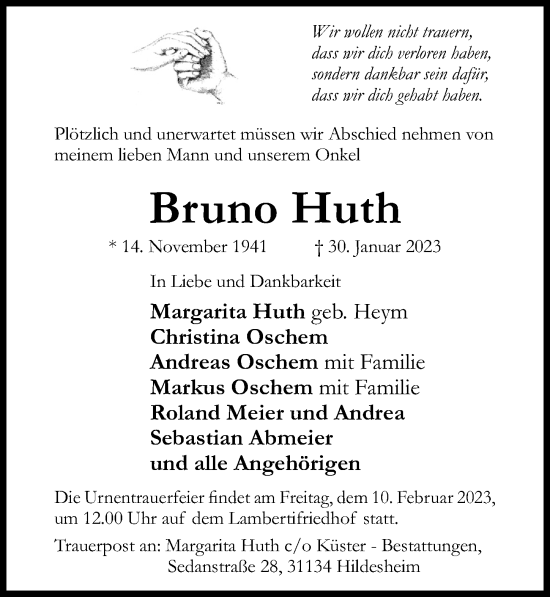 Wir wollen nicht trauern,
dass wir dich verloren haben,
sondern dankbar sein dafür,
dass wir dich gehabt haben.

Plötzlich und unerwartet müssen wir Abschied nehmen von meinem lieben Mann und unserem Onkel

Bruno Huth

* 14. November 1941 † 30. Januar 2023

In Liebe und Dankbarkeit

Margarita Huth geb. Heym
Christina Oschem
Andreas Oschem mit Familie
Markus Oschem mit Familie
Roland Meier und Andrea
Sebastian Abmeier
und alle Angehörigen

Die Urnentrauerfeier findet am Freitag, dem 10. Februar 2023, um 12.00 Uhr auf dem Lambertifriedhof statt.

Trauerpost an: Margarita Huth c/o Küster - Bestattungen, Sedanstraße 28, 31134 Hildesheim